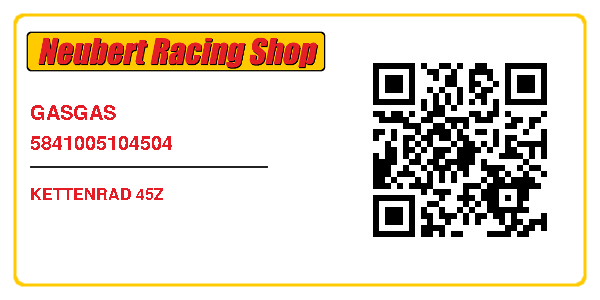 Neubert Racing Shop

GASGAS
5841005104504

KETTENRAD 45Z